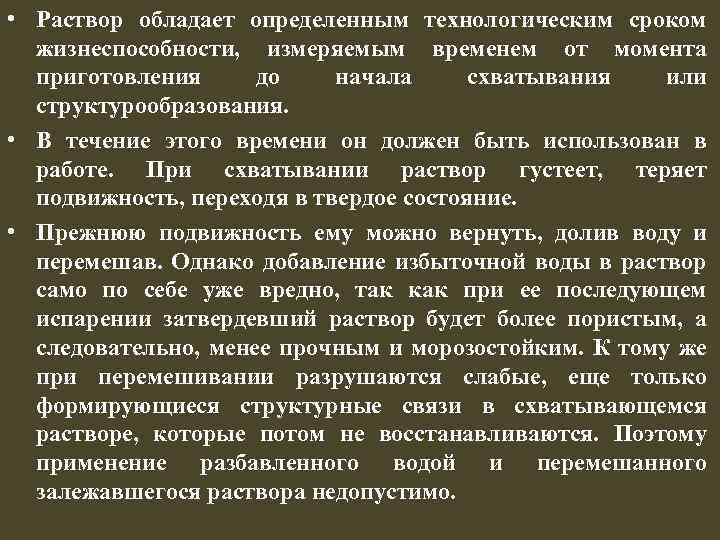 • Раствор обладает определенным технологическим сроком жизнеспособности, измеряемым временем от момента приготовления до начала схватывания или структурообразования.

• В течение этого времени он должен быть использован в работе. При схватывании раствор густеет, теряет подвижность, переходя в твердое состояние.

• Прежнюю подвижность ему можно вернуть, долив воду и перемешав. Однако добавление избыточной воды в раствор само по себе уже вредно, так как при ее последующем испарении затвердевший раствор будет более пористым, а следовательно, менее прочным и морозостойким. К тому же при перемешивании разрушаются слабые, еще только формирующиеся структурные связи в схватывающемся растворе, которые потом не восстанавливаются. Поэтому применение разбавленного водой и перемешанного залежавшегося раствора недопустимо.